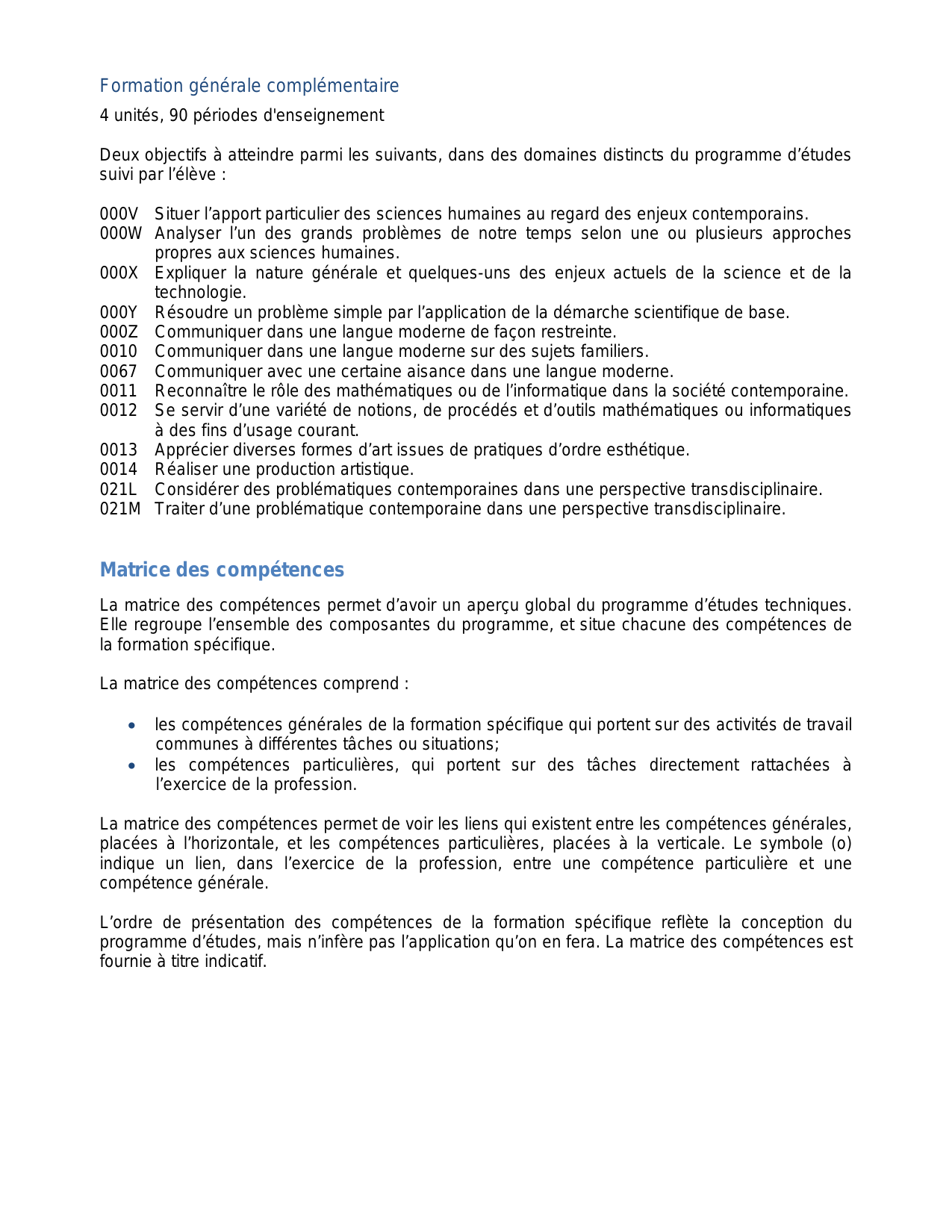 Formation générale complémentaire

4 unités, 90 périodes d'enseignement

Deux objectifs à atteindre parmi les suivants, dans des domaines distincts du programme d’études suivi par l’élève :

000V Situer l’apport particulier des sciences humaines au regard des enjeux contemporains.
000W Analyser l’un des grands problèmes de notre temps selon une ou plusieurs approches propres aux sciences humaines.
000X Expliquer la nature générale et quelques-uns des enjeux actuels de la science et de la technologie.
000Y Résoudre un problème simple par l’application de la démarche scientifique de base.
000Z Communiquer dans une langue moderne de façon restreinte.
0010 Communiquer dans une langue moderne sur des sujets familiers.
0067 Communiquer avec une certaine aisance dans une langue moderne.
0011 Reconnaître le rôle des mathématiques ou de l’informatique dans la société contemporaine.
0012 Se servir d’une variété de notions, de procédés et d’outils mathématiques ou informatiques à des fins d’usage courant.
0013 Apprécier diverses formes d’art issues de pratiques d’ordre esthétique.
0014 Réaliser une production artistique.
021L Considérer des problématiques contemporaines dans une perspective transdisciplinaire.
021M Traiter d’une problématique contemporaine dans une perspective transdisciplinaire.

Matrice des compétences

La matrice des compétences permet d’avoir un aperçu global du programme d’études techniques. Elle regroupe l’ensemble des composantes du programme, et situe chacune des compétences de la formation spécifique.

La matrice des compétences comprend :

• les compétences générales de la formation spécifique qui portent sur des activités de travail communes à différentes tâches ou situations;
• les compétences particulières, qui portent sur des tâches directement rattachées à l’exercice de la profession.

La matrice des compétences permet de voir les liens qui existent entre les compétences générales, placées à l’horizontale, et les compétences particulières, placées à la verticale. Le symbole (o) indique un lien, dans l’exercice de la profession, entre une compétence particulière et une compétence générale.

L’ordre de présentation des compétences de la formation spécifique reflète la conception du programme d’études, mais n’infère pas l’application qu’on en fera. La matrice des compétences est fournie à titre indicatif.